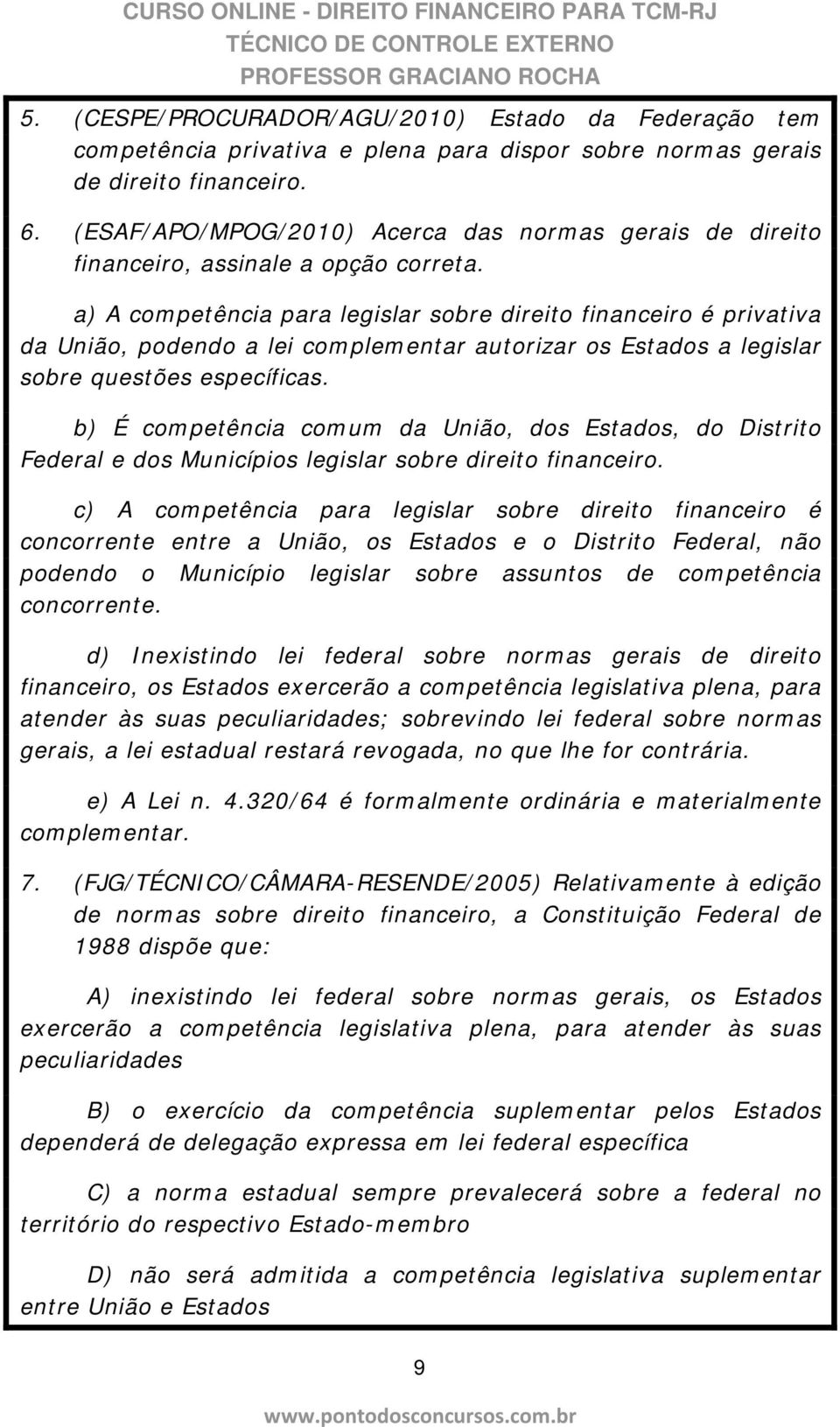 CURSO ONLINE - DIREITO FINANCEIRO PARA TCM-RJ
TÉCNICO DE CONTROLE EXTERNO
PROFESSOR GRACIANO ROCHA

5. (CESPE/PROCURADOR/AGU/2010) Estado da Federação tem competência privativa e plena para dispor sobre normas gerais de direito financeiro.

6. (ESAF/APO/MPOG/2010) Acerca das normas gerais de direito financeiro, assinale a opção correta.

a) A competência para legislar sobre direito financeiro é privativa da União, podendo a lei complementar autorizar os Estados a legislar sobre questões específicas.

b) É competência comum da União, dos Estados, do Distrito Federal e dos Municípios legislar sobre direito financeiro.

c) A competência para legislar sobre direito financeiro é concorrente entre a União, os Estados e o Distrito Federal, não podendo o Município legislar sobre assuntos de competência concorrente.

d) Inexistindo lei federal sobre normas gerais de direito financeiro, os Estados exercerão a competência legislativa plena, para atender às suas peculiaridades; sobrevindo lei federal sobre normas gerais, a lei estadual restará revogada, no que lhe for contrária.

e) A Lei n. 4.320/64 é formalmente ordinária e materialmente complementar.

7. (FJG/TÉCNICO/CÂMARA-RESENDE/2005) Relativamente à edição de normas sobre direito financeiro, a Constituição Federal de 1988 dispõe que:

A) inexistindo lei federal sobre normas gerais, os Estados exercerão a competência legislativa plena, para atender às suas peculiaridades

B) o exercício da competência suplementar pelos Estados dependerá de delegação expressa em lei federal específica

C) a norma estadual sempre prevalecerá sobre a federal no território do respectivo Estado-membro

D) não será admitida a competência legislativa suplementar entre União e Estados

9

www.pontodosconcursos.com.br